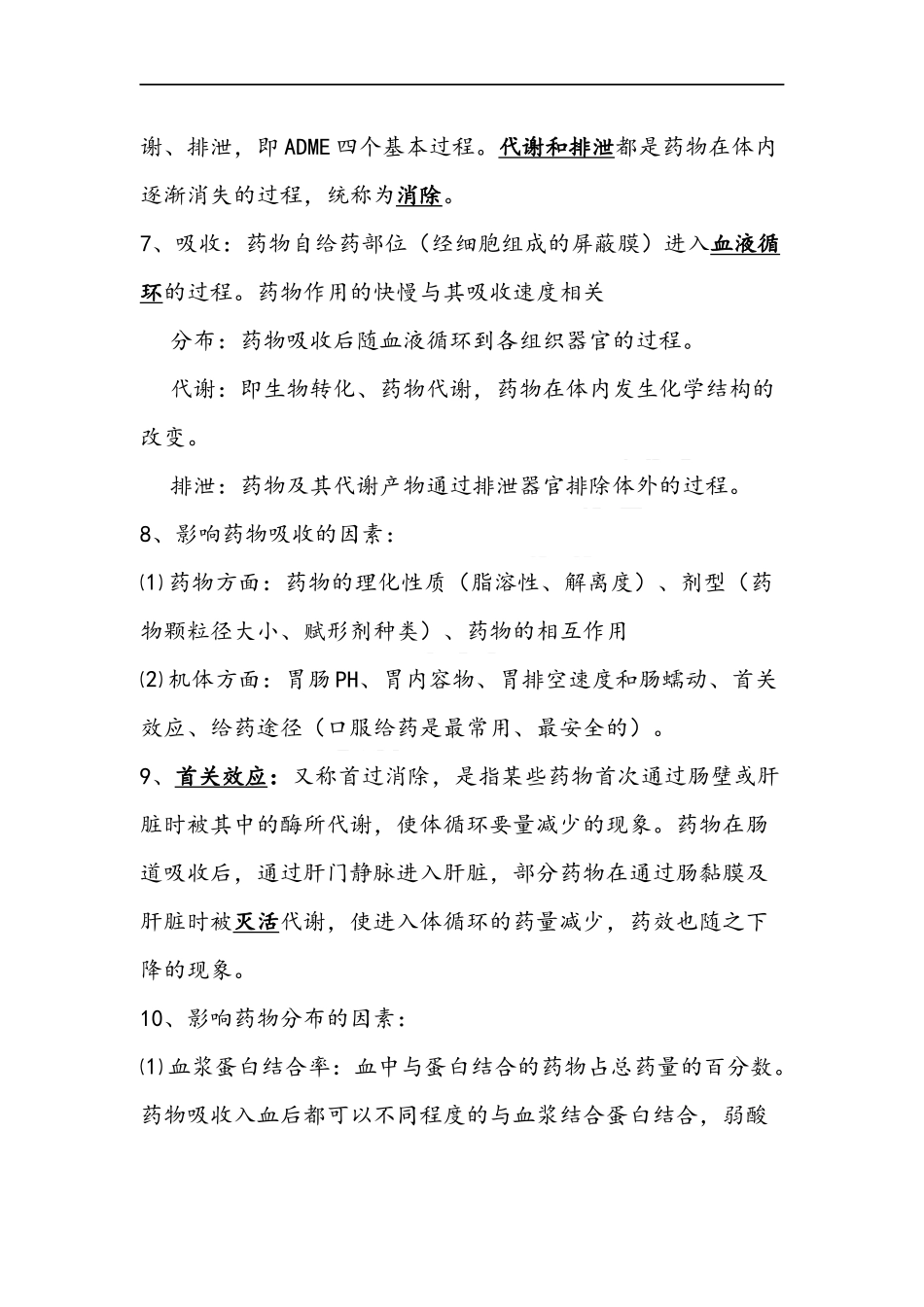 谢、排泄，即ADME四个基本过程。代谢和排泄都是药物在体内逐渐消失的过程，统称为消除。

7、吸收：药物自给药部位（经细胞组成的屏蔽膜）进入血液循环的过程。药物作用的快慢与其吸收速度相关

分布：药物吸收后随血液循环到各组织器官的过程。

代谢：即生物转化、药物代谢，药物在体内发生化学结构的改变。

排泄：药物及其代谢产物通过排泄器官排除体外的过程。

8、影响药物吸收的因素：

⑴药物方面：药物的理化性质（脂溶性、解离度）、剂型（药物颗粒径大小、赋形剂种类）、药物的相互作用

⑵机体方面：胃肠PH、胃内容物、胃排空速度和肠蠕动、首关效应、给药途径（口服给药是最常用、最安全的）。

9、首关效应：又称首过消除，是指某些药物首次通过肠壁或肝脏时被其中的酶所代谢，使体循环要量减少的现象。药物在肠道吸收后，通过肝门静脉进入肝脏，部分药物在通过肠黏膜及肝脏时被灭活代谢，使进入体循环的药量减少，药效也随之下降的现象。

10、影响药物分布的因素：

⑴血浆蛋白结合率：血中与蛋白结合的药物占总药量的百分数。药物吸收入血后都可以不同程度的与血浆结合蛋白结合，弱酸